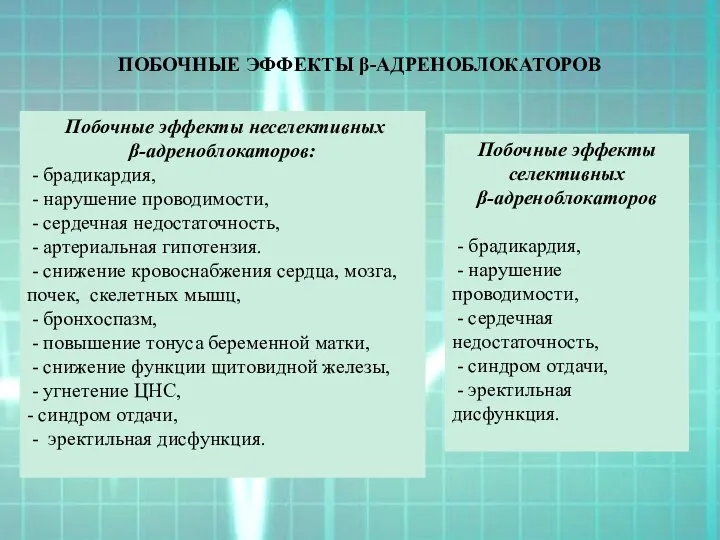 ПОБОЧНЫЕ ЭФФЕКТЫ β-АДРЕНОБЛОКАТОРОВ

Побочные эффекты неселективных β-адреноблокаторов:
- брадикардия,
- нарушение проводимости,
- сердечная недостаточность,
- артериальная гипотензия.
- снижение кровоснабжения сердца, мозга, почек, скелетных мышц,
- бронхоспазм,
- повышение тонуса беременной матки,
- снижение функции щитовидной железы,
- угнетение ЦНС,
- синдром отдачи,
- эректильная дисфункция.

Побочные эффекты селективных β-адреноблокаторов

- брадикардия,
- нарушение проводимости,
- сердечная недостаточность,
- синдром отдачи,
- эректильная дисфункция.